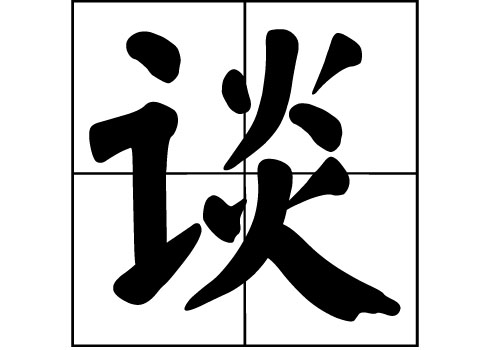 谈